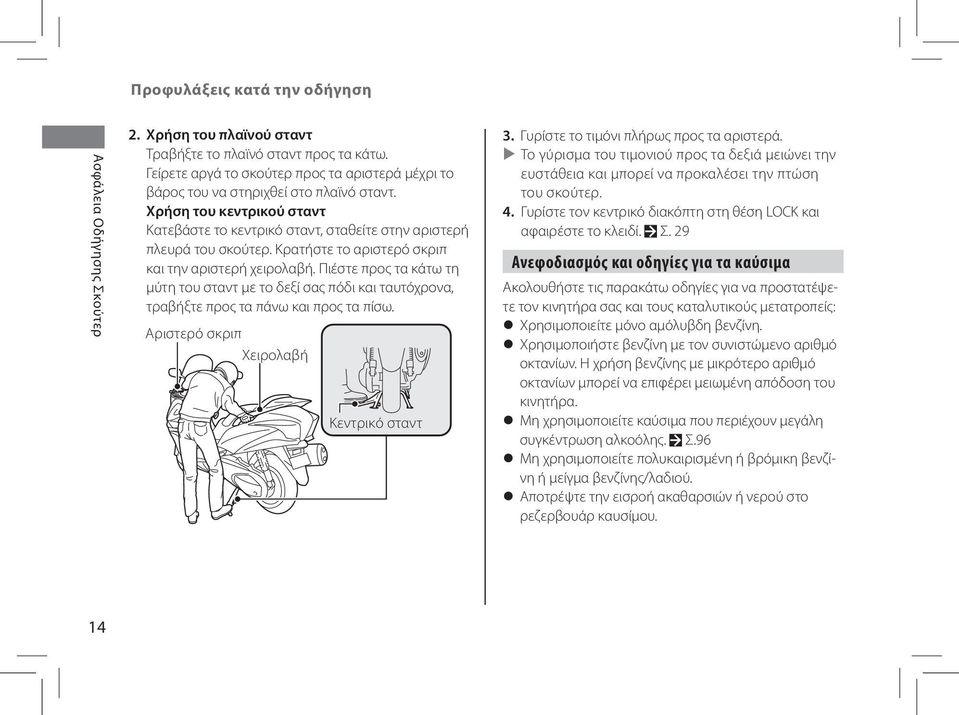 Προφυλάξεις κατά την οδήγηση

Ασφάλεια Οδήγησης Σκούτερ

2. Χρήση του πλαϊνού σταντ
Τραβήξτε το πλαϊνό σταντ προς τα κάτω.
Γείρετε αργά το σκούτερ προς τα αριστερά μέχρι το βάρος του να στηριχθεί στο πλαϊνό σταντ.
Χρήση του κεντρικού σταντ
Κατεβάστε το κεντρικό σταντ, σταθείτε στην αριστερή πλευρά του σκούτερ. Κρατήστε το αριστερό σκριπ και την αριστερή χειρολαβή. Πιέστε προς τα κάτω τη μύτη του σταντ με το δεξί σας πόδι και ταυτόχρονα, τραβήξτε προς τα πάνω και προς τα πίσω.

Αριστερό σκριπ
Χειρολαβή
Κεντρικό σταντ

3. Γυρίστε το τιμόνι πλήρως προς τα αριστερά.
▶ Το γύρισμα του τιμονιού προς τα δεξιά μειώνει την ευστάθεια και μπορεί να προκαλέσει την πτώση του σκούτερ.
4. Γυρίστε τον κεντρικό διακόπτη στη θέση LOCK και αφαιρέστε το κλειδί. Σ. 29

Ανεφοδιασμός και οδηγίες για τα καύσιμα
Ακολουθήστε τις παρακάτω οδηγίες για να προστατέψετε τον κινητήρα σας και τους καταλυτικούς μετατροπείς:
● Χρησιμοποιείτε μόνο αμόλυβδη βενζίνη.
● Χρησιμοποιήστε βενζίνη με τον συνιστώμενο αριθμό οκτανίων. Η χρήση βενζίνης με μικρότερο αριθμό οκτανίων μπορεί να επιφέρει μειωμένη απόδοση του κινητήρα.
● Μη χρησιμοποιείτε καύσιμα που περιέχουν μεγάλη συγκέντρωση αλκοόλης. Σ.96
● Μη χρησιμοποιείτε πολυκαιρισμένη ή βρόμικη βενζίνη ή μείγμα βενζίνης/λαδιού.
● Αποτρέψτε την εισροή ακαθαρσιών ή νερού στο ρεζερβουάρ καυσίμου.

14